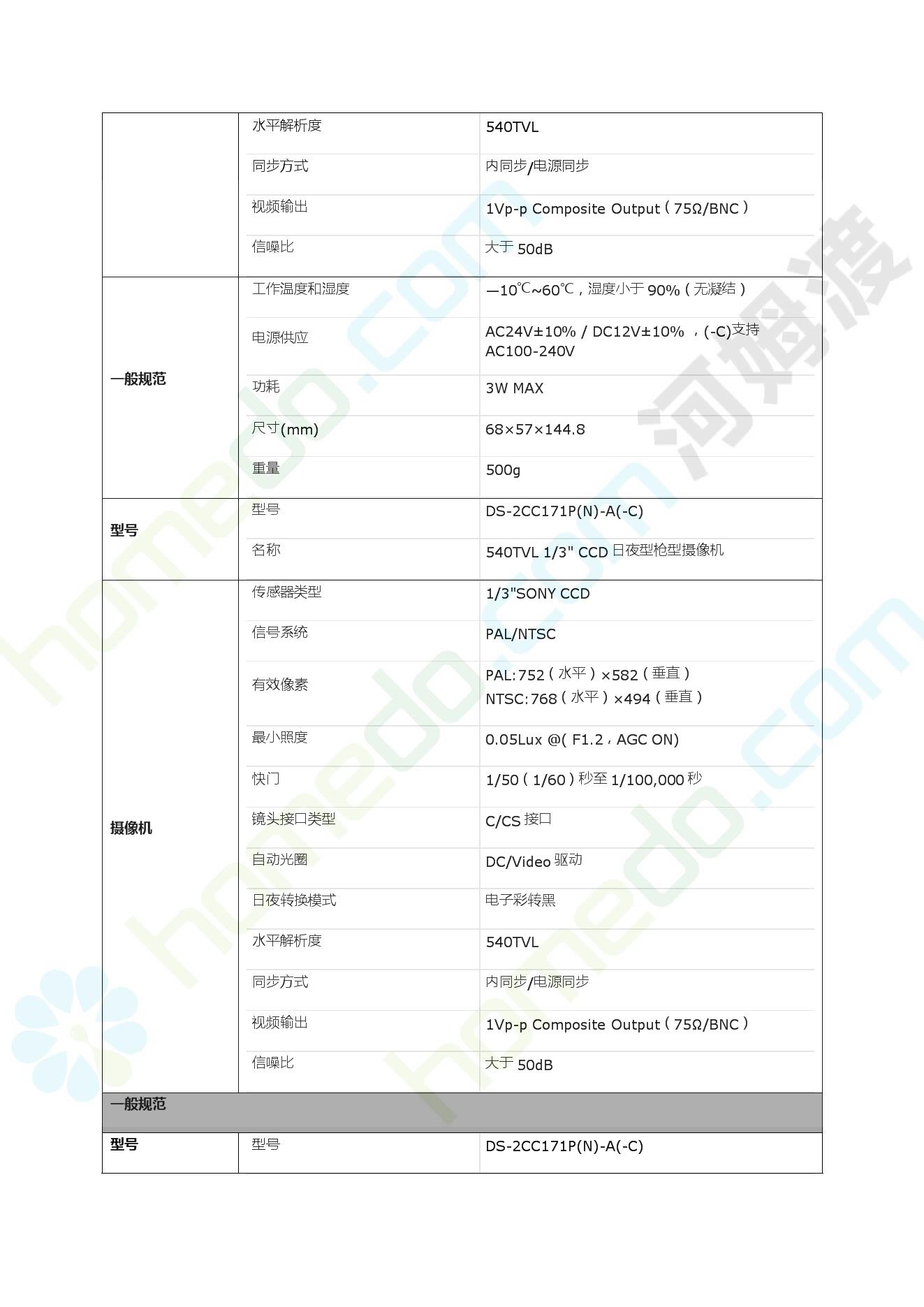 | | | |
|---|---|---|
| | 水平解析度 | 540TVL |
| | 同步方式 | 内同步/电源同步 |
| | 视频输出 | 1Vp-p Composite Output（75Ω/BNC） |
| | 信噪比 | 大于 50dB |
| 一般规范 | 工作温度和湿度 | —10℃~60℃，湿度小于 90%（无凝结） |
| | 电源供应 | AC24V±10% / DC12V±10% ，(-C)支持 AC100-240V |
| | 功耗 | 3W MAX |
| | 尺寸(mm) | 68×57×144.8 |
| | 重量 | 500g |
| 型号 | 型号 | DS-2CC171P(N)-A(-C) |
| | 名称 | 540TVL 1/3" CCD 日夜型枪型摄像机 |
| 摄像机 | 传感器类型 | 1/3"SONY CCD |
| | 信号系统 | PAL/NTSC |
| | 有效像素 | PAL:752（水平）×582（垂直） NTSC:768（水平）×494（垂直） |
| | 最小照度 | 0.05Lux @( F1.2，AGC ON) |
| | 快门 | 1/50（1/60）秒至 1/100,000 秒 |
| | 镜头接口类型 | C/CS 接口 |
| | 自动光圈 | DC/Video 驱动 |
| | 日夜转换模式 | 电子彩转黑 |
| | 水平解析度 | 540TVL |
| | 同步方式 | 内同步/电源同步 |
| | 视频输出 | 1Vp-p Composite Output（75Ω/BNC） |
| | 信噪比 | 大于 50dB |
| 一般规范 | | |
| 型号 | 型号 | DS-2CC171P(N)-A(-C) |

homedo.com 河姆渡